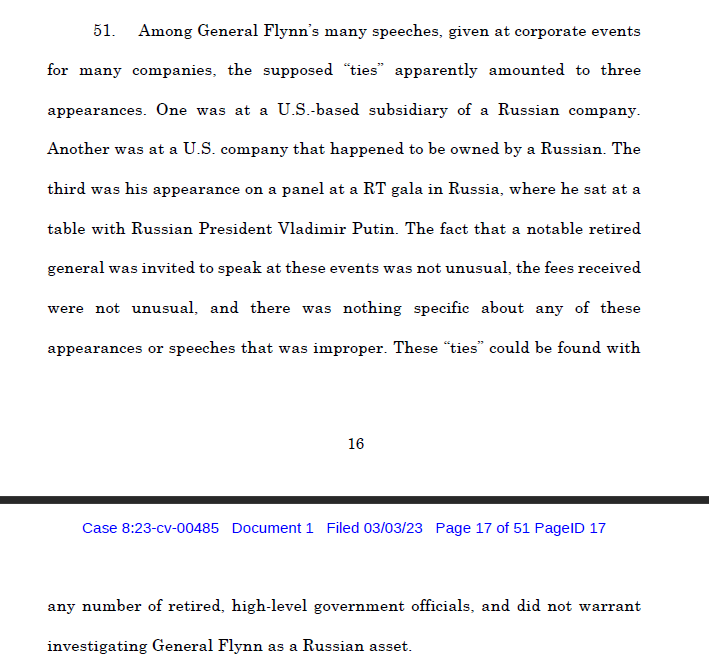 51. Among General Flynn's many speeches, given at corporate events for many companies, the supposed "ties" apparently amounted to three appearances. One was at a U.S.-based subsidiary of a Russian company. Another was at a U.S. company that happened to be owned by a Russian. The third was his appearance on a panel at a RT gala in Russia, where he sat at a table with Russian President Vladimir Putin. The fact that a notable retired general was invited to speak at these events was not unusual, the fees received were not unusual, and there was nothing specific about any of these appearances or speeches that was improper. These "ties" could be found with

16

Case 8:23-cv-00485 Document 1 Filed 03/03/23 Page 17 of 51 PageID 17

any number of retired, high-level government officials, and did not warrant investigating General Flynn as a Russian asset.